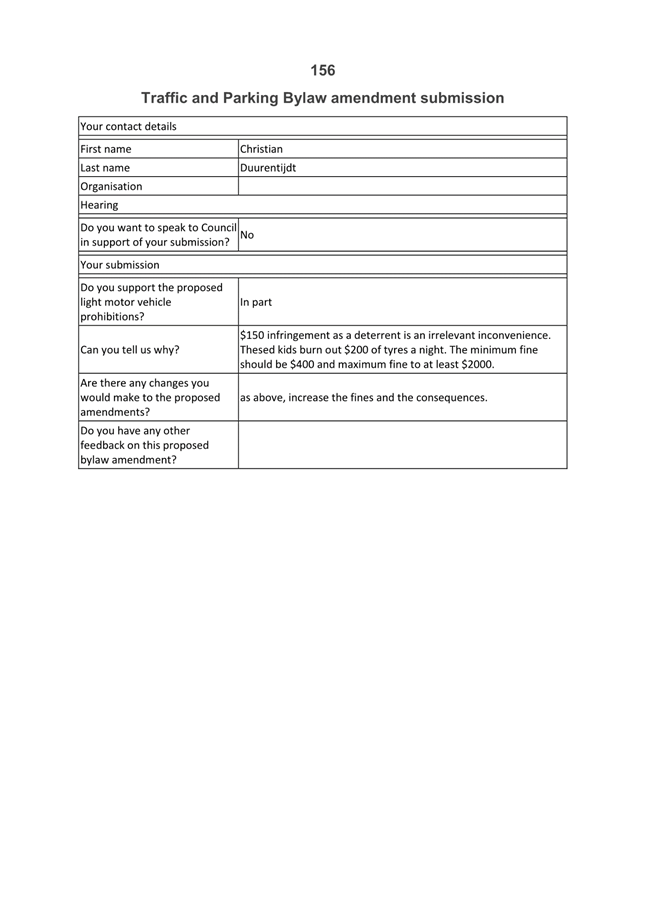 156

Traffic and Parking Bylaw amendment submission

| Your contact details | |
|---|---|
| First name | Christian |
| Last name | Duurentijdt |
| Organisation | |
| Hearing | |
| Do you want to speak to Council in support of your submission? | No |
| Your submission | |
| Do you support the proposed light motor vehicle prohibitions? | In part |
| Can you tell us why? | \$150 infringement as a deterrent is an irrelevant inconvenience. Thesed kids burn out \$200 of tyres a night. The minimum fine should be \$400 and maximum fine to at least \$2000. |
| Are there any changes you would make to the proposed amendments? | as above, increase the fines and the consequences. |
| Do you have any other feedback on this proposed bylaw amendment? | |